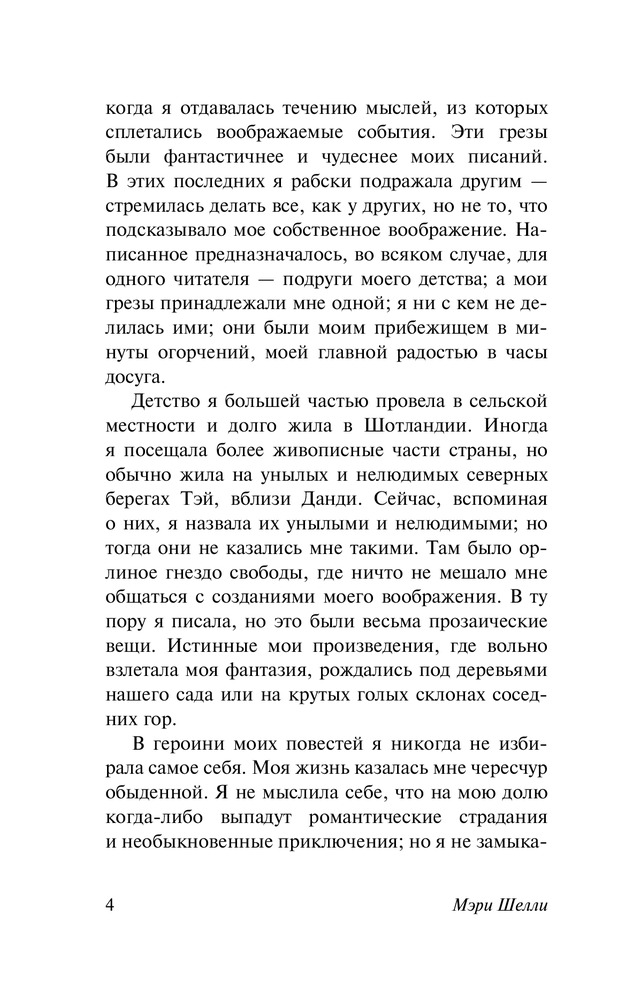 когда я отдавалась течению мыслей, из которых сплетались воображаемые события. Эти грезы были фантастичнее и чудеснее моих писаний. В этих последних я рабски подражала другим — стремилась делать все, как у других, но не то, что подсказывало мое собственное воображение. Написанное предназначалось, во всяком случае, для одного читателя — подруги моего детства; а мои грезы принадлежали мне одной; я ни с кем не делилась ими; они были моим прибежищем в минуты огорчений, моей главной радостью в часы досуга.

Детство я большей частью провела в сельской местности и долго жила в Шотландии. Иногда я посещала более живописные части страны, но обычно жила на унылых и нелюдимых северных берегах Тэй, вблизи Данди. Сейчас, вспоминая о них, я назвала их унылыми и нелюдимыми; но тогда они не казались мне такими. Там было орлиное гнездо свободы, где ничто не мешало мне общаться с созданиями моего воображения. В ту пору я писала, но это были весьма прозаические вещи. Истинные мои произведения, где вольно взлетала моя фантазия, рождались под деревьями нашего сада или на крутых голых склонах соседних гор.

В героини моих повестей я никогда не избирала самое себя. Моя жизнь казалась мне чересчур обыденной. Я не мыслила себе, что на мою долю когда-либо выпадут романтические страдания и необыкновенные приключения; но я не замыка-

4 Мэри Шелли